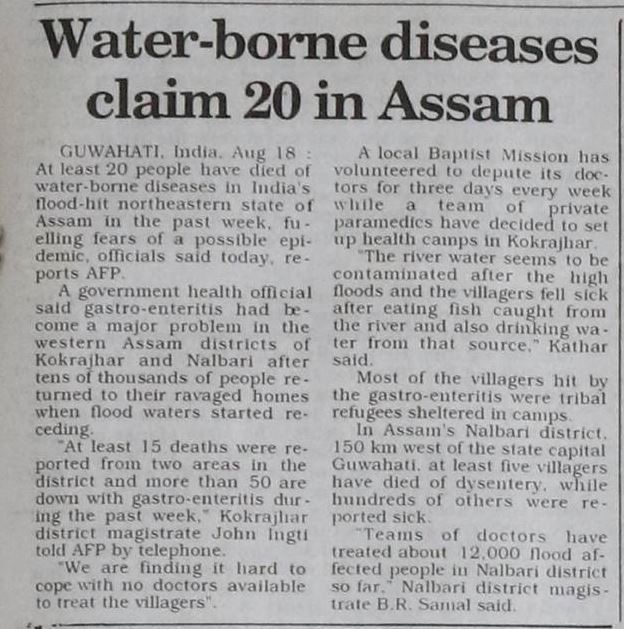 Water-borne diseases claim 20 in Assam

GUWAHATI, India, Aug 18 : At least 20 people have died of water-borne diseases in India's flood-hit northeastern state of Assam in the past week, fuelling fears of a possible epidemic, officials said today, reports AFP.

A government health official said gastro-enteritis had become a major problem in the western Assam districts of Kokrajhar and Nalbari after tens of thousands of people returned to their ravaged homes when flood waters started receding.

"At least 15 deaths were reported from two areas in the district and more than 50 are down with gastro-enteritis during the past week," Kokrajhar district magistrate John Ingti told AFP by telephone.

"We are finding it hard to cope with no doctors available to treat the villagers".

A local Baptist Mission has volunteered to depute its doctors for three days every week while a team of private paramedics have decided to set up health camps in Kokrajhar.

"The river water seems to be contaminated after the high floods and the villagers fell sick after eating fish caught from the river and also drinking water from that source," Kathar said.

Most of the villagers hit by the gastro-enteritis were tribal refugees sheltered in camps.

In Assam's Nalbari district, 150 km west of the state capital Guwahati, at least five villagers have died of dysentery, while hundreds of others were reported sick.

"Teams of doctors have treated about 12,000 flood affected people in Nalbari district so far," Nalbari district magistrate B.R. Samal said.